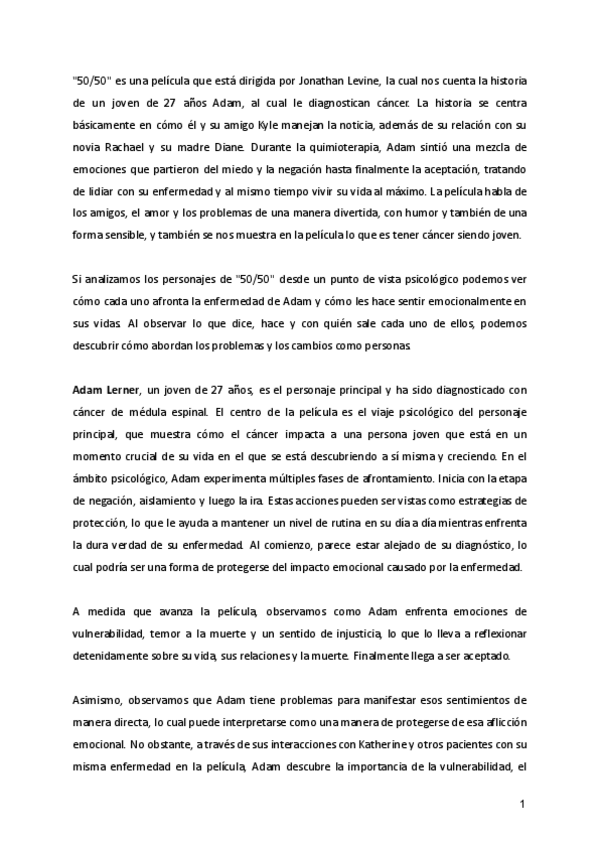 "50/50" es una película que está dirigida por Jonathan Levine, la cual nos cuenta la historia de un joven de 27 años Adam, al cual le diagnostican cáncer. La historia se centra básicamente en cómo él y su amigo Kyle manejan la noticia, además de su relación con su novia Rachael y su madre Diane. Durante la quimioterapia, Adam sintió una mezcla de emociones que partieron del miedo y la negación hasta finalmente la aceptación, tratando de lidiar con su enfermedad y al mismo tiempo vivir su vida al máximo. La película habla de los amigos, el amor y los problemas de una manera divertida, con humor y también de una forma sensible, y también se nos muestra en la película lo que es tener cáncer siendo joven.

Si analizamos los personajes de "50/50" desde un punto de vista psicológico podemos ver cómo cada uno afronta la enfermedad de Adam y cómo les hace sentir emocionalmente en sus vidas. Al observar lo que dice, hace y con quién sale cada uno de ellos, podemos descubrir cómo abordan los problemas y los cambios como personas.

Adam Lerner, un joven de 27 años, es el personaje principal y ha sido diagnosticado con cáncer de médula espinal. El centro de la película es el viaje psicológico del personaje principal, que muestra cómo el cáncer impacta a una persona joven que está en un momento crucial de su vida en el que se está descubriendo a sí misma y creciendo. En el ámbito psicológico, Adam experimenta múltiples fases de afrontamiento. Inicia con la etapa de negación, aislamiento y luego la ira. Estas acciones pueden ser vistas como estrategias de protección, lo que le ayuda a mantener un nivel de rutina en su día a día mientras enfrenta la dura verdad de su enfermedad. Al comienzo, parece estar alejado de su diagnóstico, lo cual podría ser una forma de protegerse del impacto emocional causado por la enfermedad.

A medida que avanza la película, observamos como Adam enfrenta emociones de vulnerabilidad, temor a la muerte y un sentido de injusticia, lo que lo lleva a reflexionar detenidamente sobre su vida, sus relaciones y la muerte. Finalmente llega a ser aceptado.

Asimismo, observamos que Adam tiene problemas para manifestar esos sentimientos de manera directa, lo cual puede interpretarse como una manera de protegerse de esa aflicción emocional. No obstante, a través de sus interacciones con Katherine y otros pacientes con su misma enfermedad en la película, Adam descubre la importancia de la vulnerabilidad, el

1